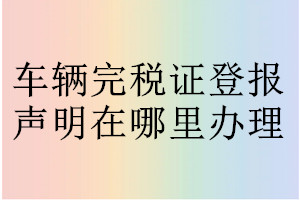 车辆完税证登报声明在哪里办理